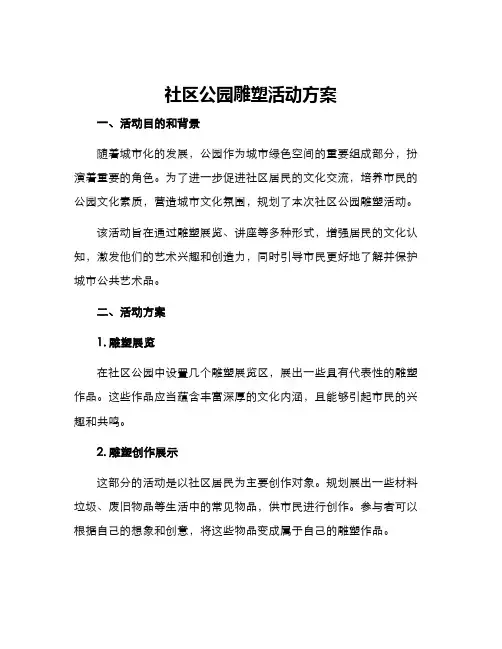 社区公园雕塑活动方案

一、活动目的和背景

随着城市化的发展，公园作为城市绿色空间的重要组成部分，扮演着重要的角色。为了进一步促进社区居民的文化交流，培养市民的公园文化素质，营造城市文化氛围，规划了本次社区公园雕塑活动。

该活动旨在通过雕塑展览、讲座等多种形式，增强居民的文化认知，激发他们的艺术兴趣和创造力，同时引导市民更好地了解并保护城市公共艺术品。

二、活动方案

1. 雕塑展览

在社区公园中设置几个雕塑展览区，展出一些具有代表性的雕塑作品。这些作品应当蕴含丰富深厚的文化内涵，且能够引起市民的兴趣和共鸣。

2. 雕塑创作展示

这部分的活动是以社区居民为主要创作对象。规划展出一些材料垃圾、废旧物品等生活中的常见物品，供市民进行创作。参与者可以根据自己的想象和创意，将这些物品变成属于自己的雕塑作品。